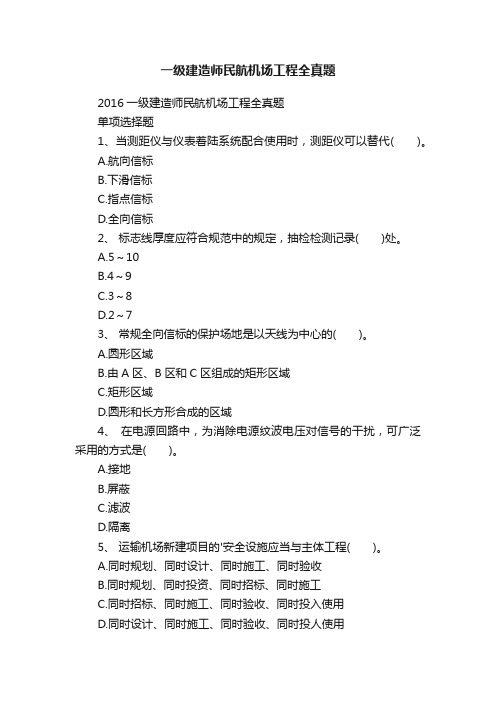 一级建造师民航机场工程全真题

2016 一级建造师民航机场工程全真题

单项选择题

1、当测距仪与仪表着陆系统配合使用时，测距仪可以替代(　　)。

A.航向信标

B.下滑信标

C.指点信标

D.全向信标

2、 标志线厚度应符合规范中的规定，抽检检测记录(　　)处。

A.5～10

B.4～9

C.3～8

D.2～7

3、 常规全向信标的保护场地是以天线为中心的(　　)。

A.圆形区域

B.由 A 区、B 区和 C 区组成的矩形区域

C.矩形区域

D.圆形和长方形合成的区域

4、 在电源回路中，为消除电源纹波电压对信号的干扰，可广泛采用的方式是(　　)。

A.接地

B.屏蔽

C.滤波

D.隔离

5、 运输机场新建项目的'安全设施应当与主体工程(　　)。

A.同时规划、同时设计、同时施工、同时验收

B.同时规划、同时投资、同时招标、同时施工

C.同时招标、同时施工、同时验收、同时投入使用

D.同时设计、同时施工、同时验收、同时投人使用